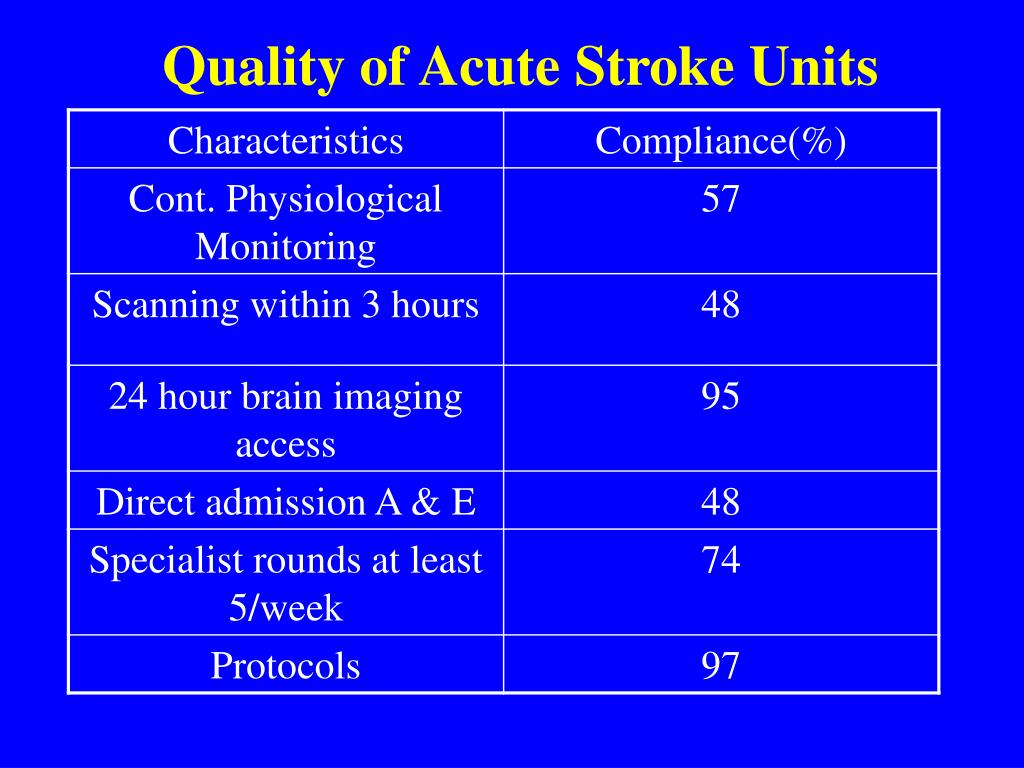 Quality of Acute Stroke Units

| Characteristics | Compliance(%) |
|---|---|
| Cont. Physiological Monitoring | 57 |
| Scanning within 3 hours | 48 |
| 24 hour brain imaging access | 95 |
| Direct admission A & E | 48 |
| Specialist rounds at least 5/week | 74 |
| Protocols | 97 |